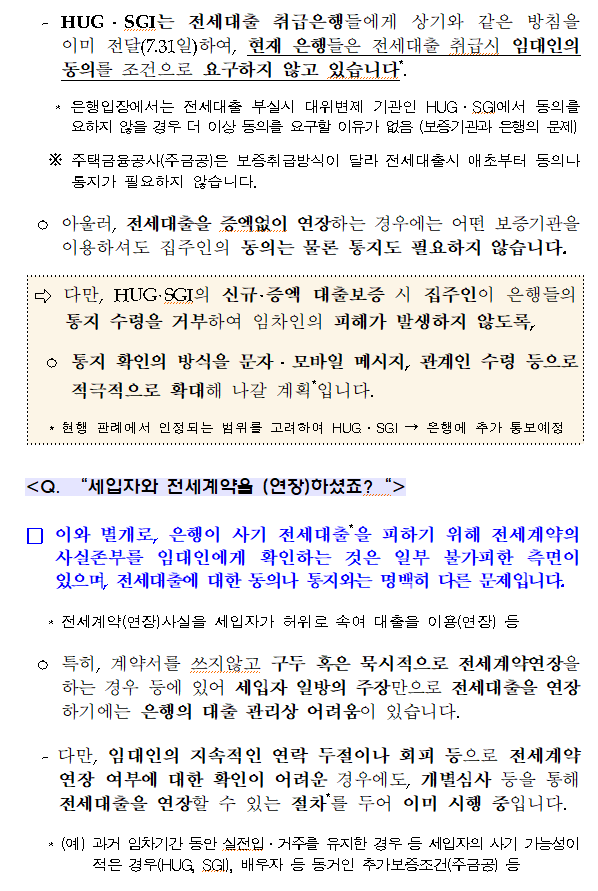 - HUG · SGI는 전세대출 취급은행들에게 상기와 같은 방침을 이미 전달(7.31일)하여, 현재 은행들은 전세대출 취급시 임대인의 동의를 조건으로 요구하지 않고 있습니다*.

* 은행입장에서는 전세대출 부실시 대위변제 기관인 HUG · SGI에서 동의를 요하지 않을 경우 더 이상 동의를 요구할 이유가 없음 (보증기관과 은행의 문제)

※ 주택금융공사(주금공)은 보증취급방식이 달라 전세대출시 애초부터 동의나 통지가 필요하지 않습니다.

○ 아울러, 전세대출을 증액없이 연장하는 경우에는 어떤 보증기관을 이용하셔도 집주인의 동의는 물론 통지도 필요하지 않습니다.

⇨ 다만, HUG·SGI의 신규·증액 대출보증 시 집주인이 은행들의 통지 수령을 거부하여 임차인의 피해가 발생하지 않도록,

○ 통지 확인의 방식을 문자 · 모바일 메시지, 관계인 수령 등으로 적극적으로 확대해 나갈 계획*입니다.

* 현행 판례에서 인정되는 범위를 고려하여 HUG · SGI → 은행에 추가 통보예정

<Q. "세입자와 전세계약을 (연장)하셨죠? ">

□ 이와 별개로, 은행이 사기 전세대출*을 피하기 위해 전세계약의 사실존부를 임대인에게 확인하는 것은 일부 불가피한 측면이 있으며, 전세대출에 대한 동의나 통지와는 명백히 다른 문제입니다.

* 전세계약(연장)사실을 세입자가 허위로 속여 대출을 이용(연장) 등

○ 특히, 계약서를 쓰지않고 구두 혹은 묵시적으로 전세계약연장을 하는 경우 등에 있어 세입자 일방의 주장만으로 전세대출을 연장하기에는 은행의 대출 관리상 어려움이 있습니다.

- 다만, 임대인의 지속적인 연락 두절이나 회피 등으로 전세계약 연장 여부에 대한 확인이 어려운 경우에도, 개별심사 등을 통해 전세대출을 연장할 수 있는 절차*를 두어 이미 시행 중입니다.

* (예) 과거 임차기간 동안 실전입 · 거주를 유지한 경우 등 세입자의 사기 가능성이 적은 경우(HUG, SGI), 배우자 등 동거인 추가보증조건(주금공) 등